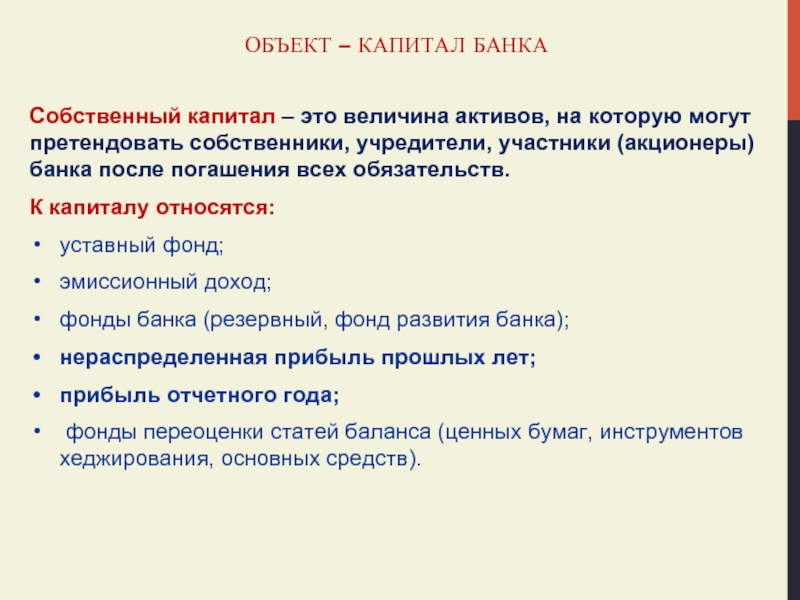 ОБЪЕКТ – КАПИТАЛ БАНКА

Собственный капитал – это величина активов, на которую могут претендовать собственники, учредители, участники (акционеры) банка после погашения всех обязательств.

К капиталу относятся:

• уставный фонд;
• эмиссионный доход;
• фонды банка (резервный, фонд развития банка);
• нераспределенная прибыль прошлых лет;
• прибыль отчетного года;
• фонды переоценки статей баланса (ценных бумаг, инструментов хеджирования, основных средств).